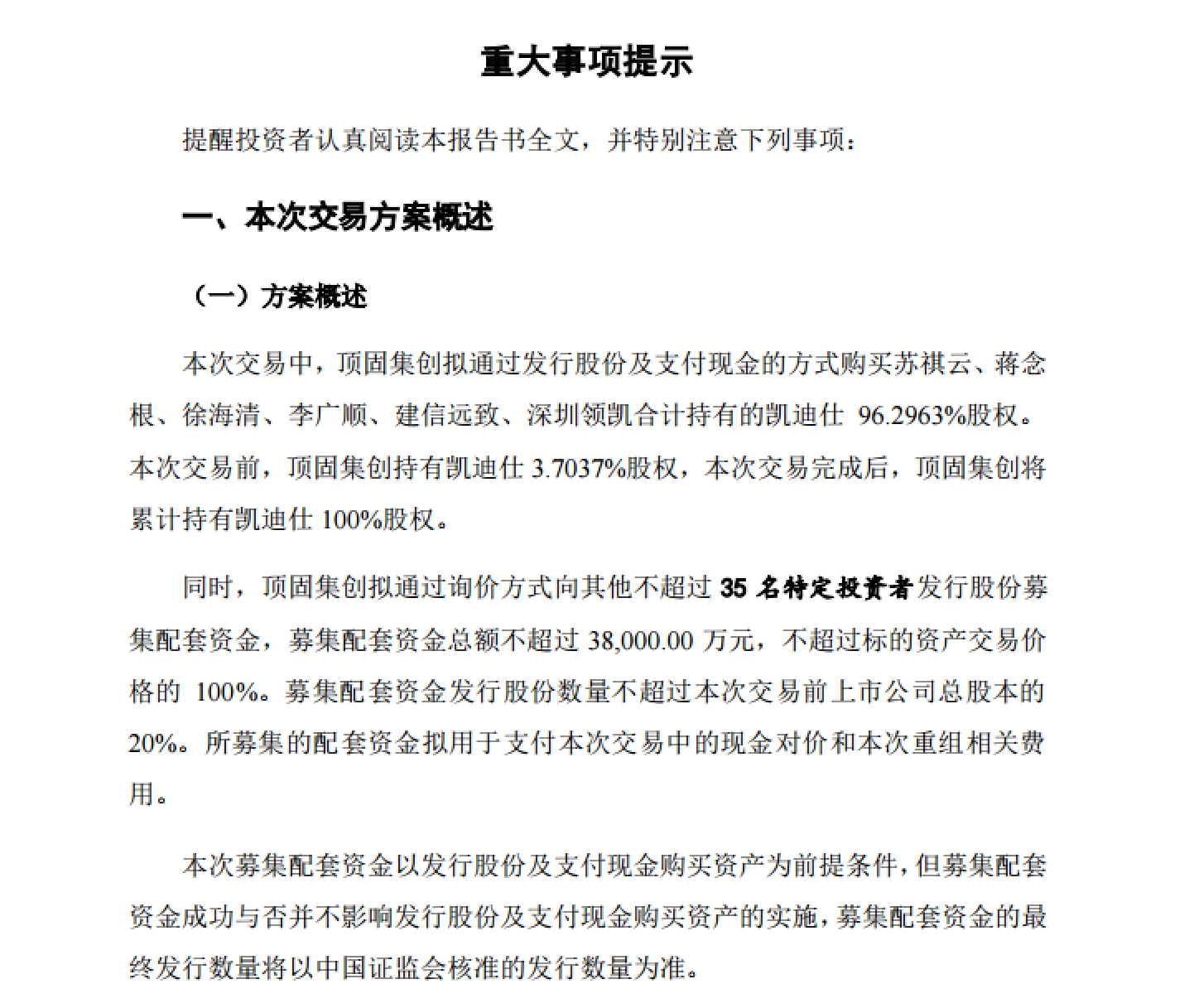 重大事项提示

提醒投资者认真阅读本报告书全文，并特别注意下列事项：

一、本次交易方案概述

（一）方案概述

本次交易中，顶固集创拟通过发行股份及支付现金的方式购买苏祺云、蒋念根、徐海清、李广顺、建信远致、深圳领凯合计持有的凯迪仕 96.2963%股权。本次交易前，顶固集创持有凯迪仕 3.7037%股权，本次交易完成后，顶固集创将累计持有凯迪仕 100%股权。

同时，顶固集创拟通过询价方式向其他不超过 35 名特定投资者发行股份募集配套资金，募集配套资金总额不超过 38,000.00 万元，不超过标的资产交易价格的 100%。募集配套资金发行股份数量不超过本次交易前上市公司总股本的 20%。所募集的配套资金拟用于支付本次交易中的现金对价和本次重组相关费用。

本次募集配套资金以发行股份及支付现金购买资产为前提条件，但募集配套资金成功与否并不影响发行股份及支付现金购买资产的实施，募集配套资金的最终发行数量将以中国证监会核准的发行数量为准。